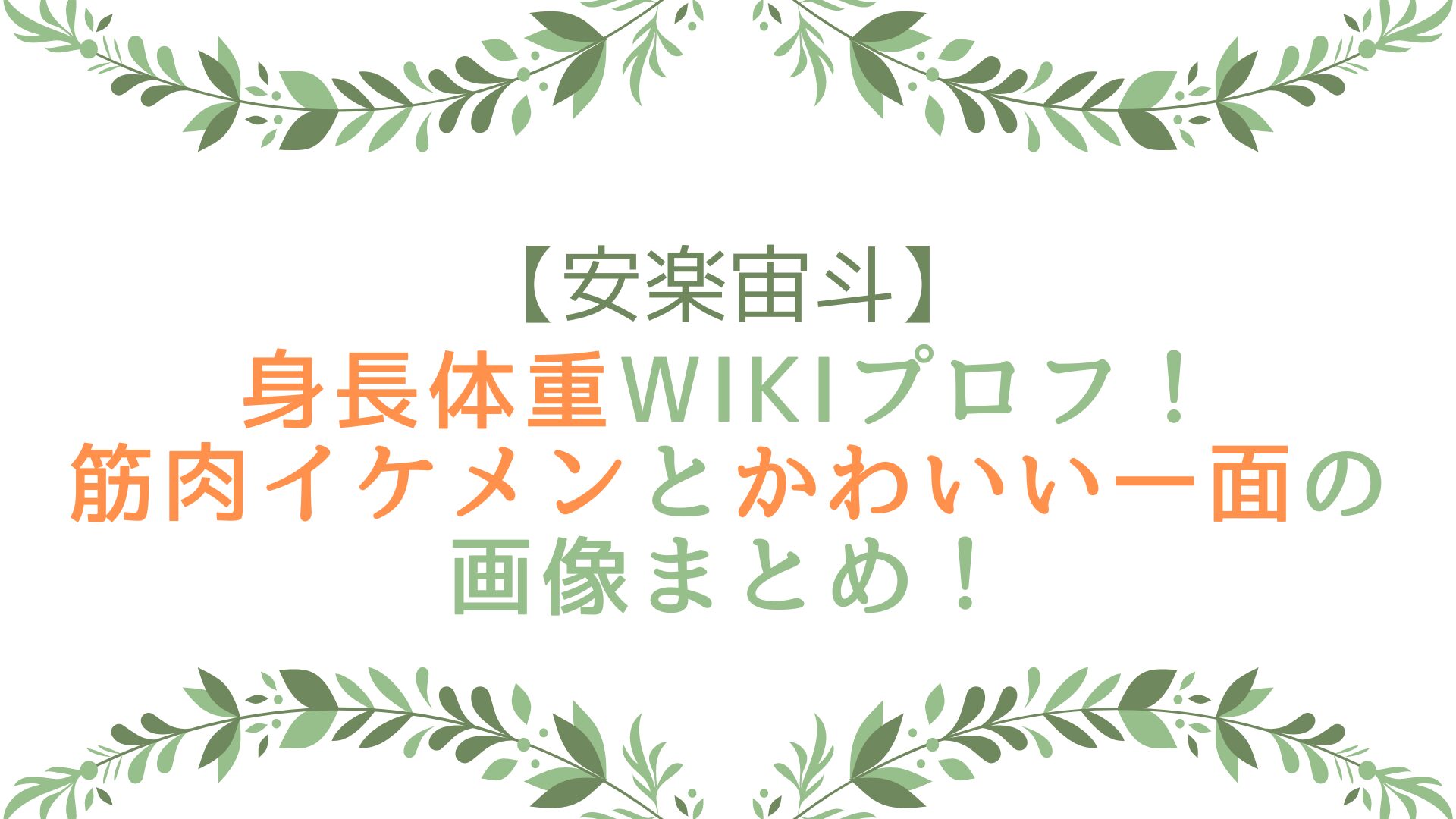 【安楽宙斗】
身長体重WIKIプロフ！
筋肉イケメンとかわいい一面の
画像まとめ！